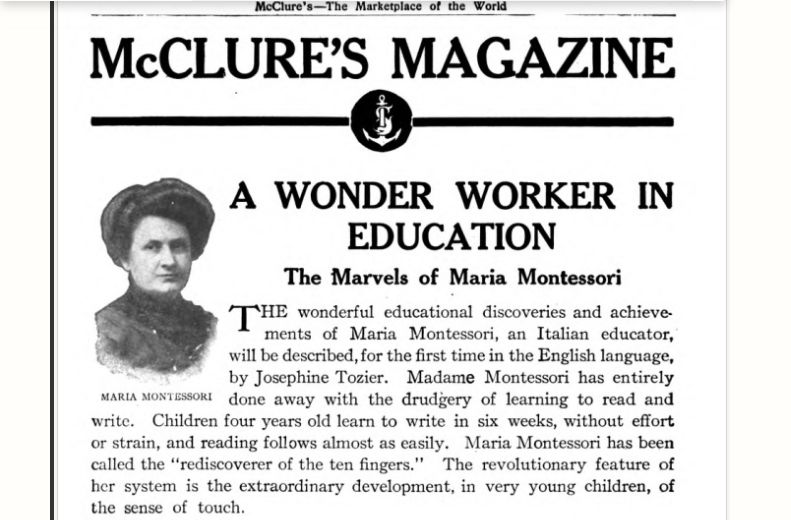 McClure's—The Marketplace of the World

McCLURE'S MAGAZINE

A WONDER WORKER IN EDUCATION

The Marvels of Maria Montessori

MARIA MONTESSORI

THE wonderful educational discoveries and achievements of Maria Montessori, an Italian educator, will be described, for the first time in the English language, by Josephine Tozier. Madame Montessori has entirely done away with the drudgery of learning to read and write. Children four years old learn to write in six weeks, without effort or strain, and reading follows almost as easily. Maria Montessori has been called the "rediscoverer of the ten fingers." The revolutionary feature of her system is the extraordinary development, in very young children, of the sense of touch.